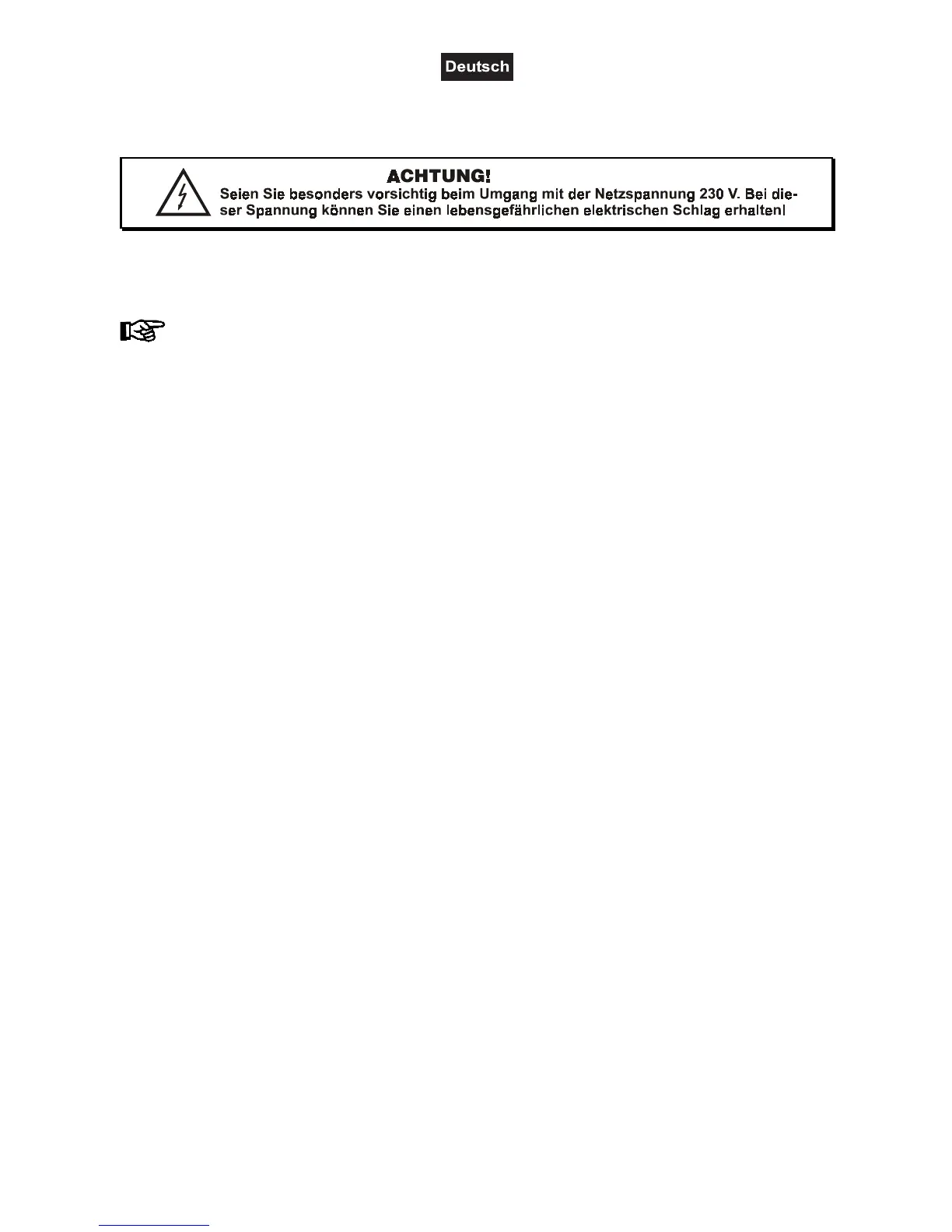 Deutsch

ACHTUNG!
Seien Sie besonders vorsichtig beim Umgang mit der Netzspannung 230 V. Bei dieser Spannung können Sie einen lebensgefährlichen elektrischen Schlag erhalten!